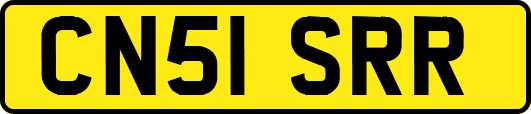 CN51 SRR